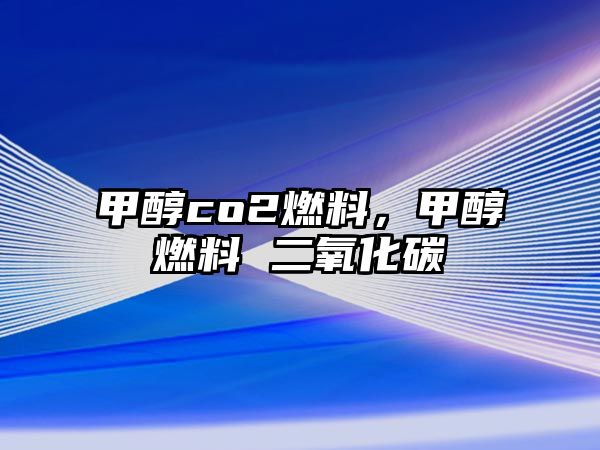 甲醇co2燃料，甲醇燃料 二氧化碳